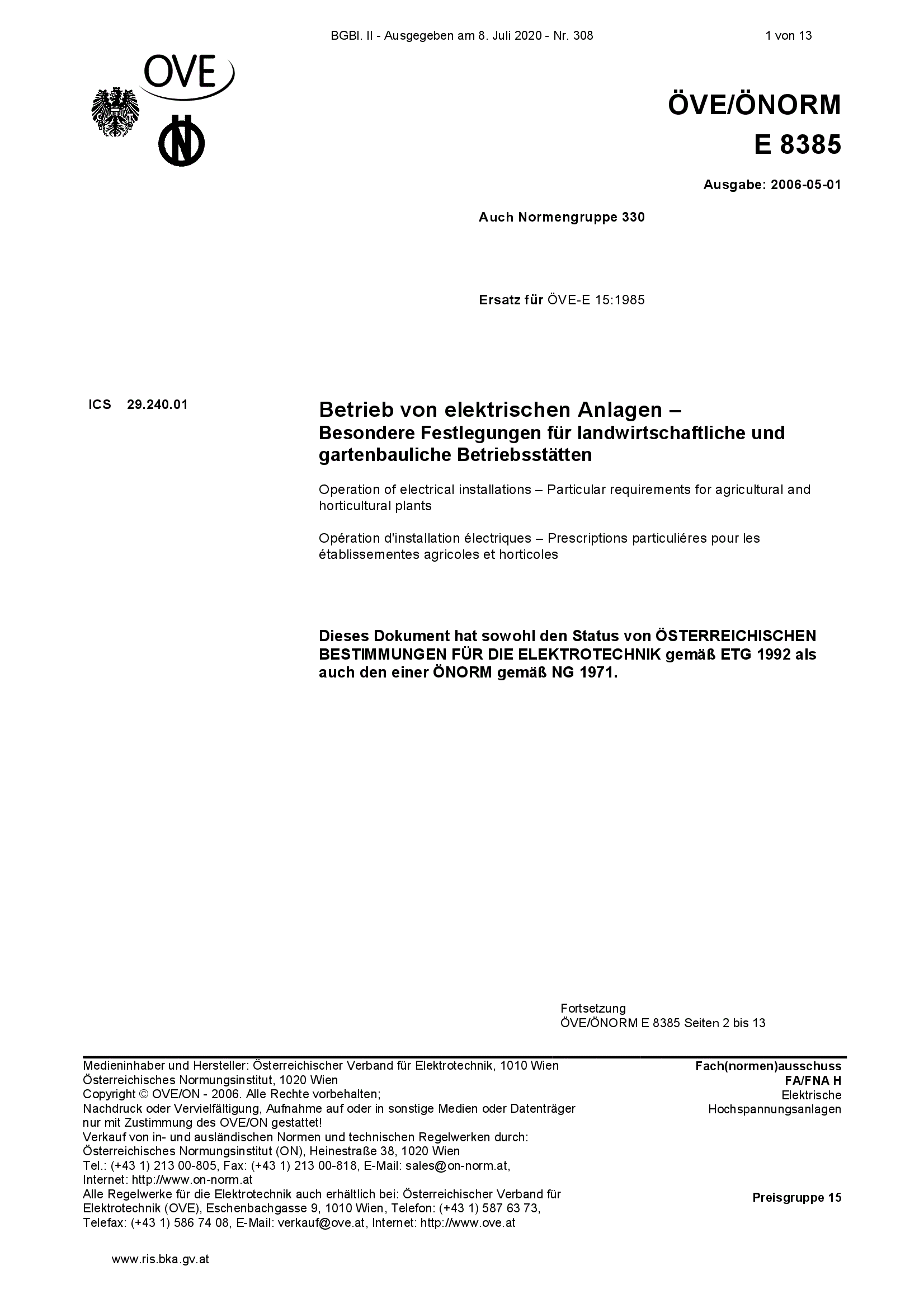 BGBl. II - Ausgegeben am 8. Juli 2020 - Nr. 308 1 von 13

OVE

ÖVE/ÖNORM
E 8385

Ausgabe: 2006-05-01

Auch Normengruppe 330

Ersatz für ÖVE-E 15:1985

ICS 29.240.01

Betrieb von elektrischen Anlagen –
Besondere Festlegungen für landwirtschaftliche und gartenbauliche Betriebsstätten

Operation of electrical installations – Particular requirements for agricultural and horticultural plants

Opération d'installation électriques – Prescriptions particuliéres pour les établissementes agricoles et horticoles

Dieses Dokument hat sowohl den Status von ÖSTERREICHISCHEN BESTIMMUNGEN FÜR DIE ELEKTROTECHNIK gemäß ETG 1992 als auch den einer ÖNORM gemäß NG 1971.

Fortsetzung
ÖVE/ÖNORM E 8385 Seiten 2 bis 13

Medieninhaber und Hersteller: Österreichischer Verband für Elektrotechnik, 1010 Wien
Österreichisches Normungsinstitut, 1020 Wien
Copyright © OVE/ON - 2006. Alle Rechte vorbehalten;
Nachdruck oder Vervielfältigung, Aufnahme auf oder in sonstige Medien oder Datenträger nur mit Zustimmung des OVE/ON gestattet!
Verkauf von in- und ausländischen Normen und technischen Regelwerken durch:
Österreichisches Normungsinstitut (ON), Heinestraße 38, 1020 Wien
Tel.: (+43 1) 213 00-805, Fax: (+43 1) 213 00-818, E-Mail: sales@on-norm.at,
Internet: http://www.on-norm.at
Alle Regelwerke für die Elektrotechnik auch erhältlich bei: Österreichischer Verband für Elektrotechnik (OVE), Eschenbachgasse 9, 1010 Wien, Telefon: (+43 1) 587 63 73,
Telefax: (+43 1) 586 74 08, E-Mail: verkauf@ove.at, Internet: http://www.ove.at

Fach(normen)ausschuss
FA/FNA H
Elektrische
Hochspannungsanlagen

Preisgruppe 15

www.ris.bka.gv.at